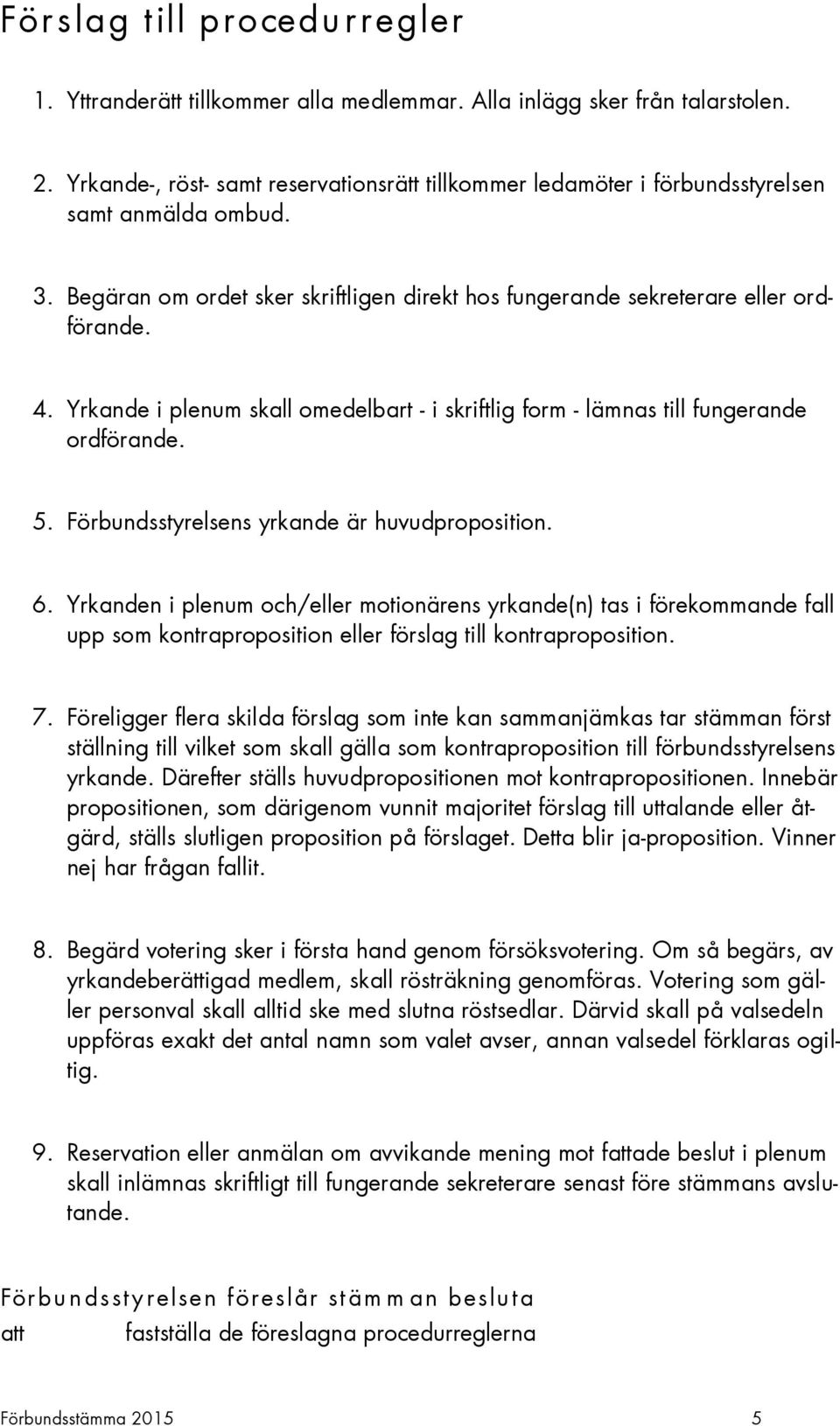 Förslag till procedurregler

1. Yttranderätt tillkommer alla medlemmar. Alla inlägg sker från talarstolen.

2. Yrkande-, röst- samt reservationsrätt tillkommer ledamöter i förbundsstyrelsen samt anmälda ombud.

3. Begäran om ordet sker skriftligen direkt hos fungerande sekreterare eller ordförande.

4. Yrkande i plenum skall omedelbart - i skriftlig form - lämnas till fungerande ordförande.

5. Förbundsstyrelsens yrkande är huvudproposition.

6. Yrkanden i plenum och/eller motionärens yrkande(n) tas i förekommande fall upp som kontraproposition eller förslag till kontraproposition.

7. Föreligger flera skilda förslag som inte kan sammanjämkas tar stämman först ställning till vilket som skall gälla som kontraproposition till förbundsstyrelsens yrkande. Därefter ställs huvudpropositionen mot kontrapropositionen. Innebär propositionen, som därigenom vunnit majoritet förslag till uttalande eller åtgärd, ställs slutligen proposition på förslaget. Detta blir ja-proposition. Vinner nej har frågan fallit.

8. Begärd votering sker i första hand genom försöksvotering. Om så begärs, av yrkandeberättigad medlem, skall rösträkning genomföras. Votering som gäller personval skall alltid ske med slutna röstsedlar. Därvid skall på valsedeln uppföras exakt det antal namn som valet avser, annan valsedel förklaras ogiltig.

9. Reservation eller anmälan om avvikande mening mot fattade beslut i plenum skall inlämnas skriftligt till fungerande sekreterare senast före stämmans avslutande.

Förbundsstyrelsen föreslår stämman besluta
att fastställa de föreslagna procedurreglerna

Förbundsstämma 2015 5